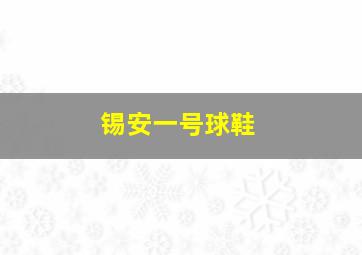 锡安一号球鞋